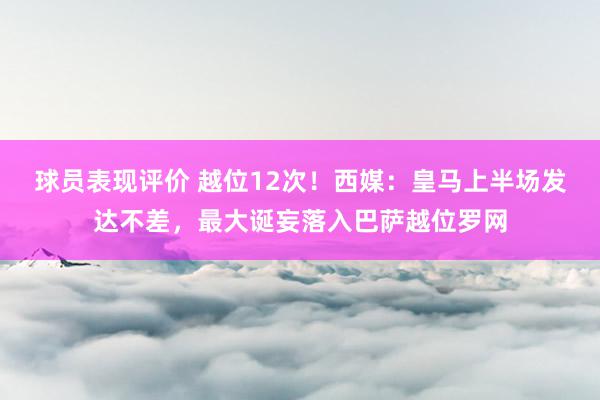 球员表现评价 越位12次！西媒：皇马上半场发达不差，最大诞妄落入巴萨越位罗网